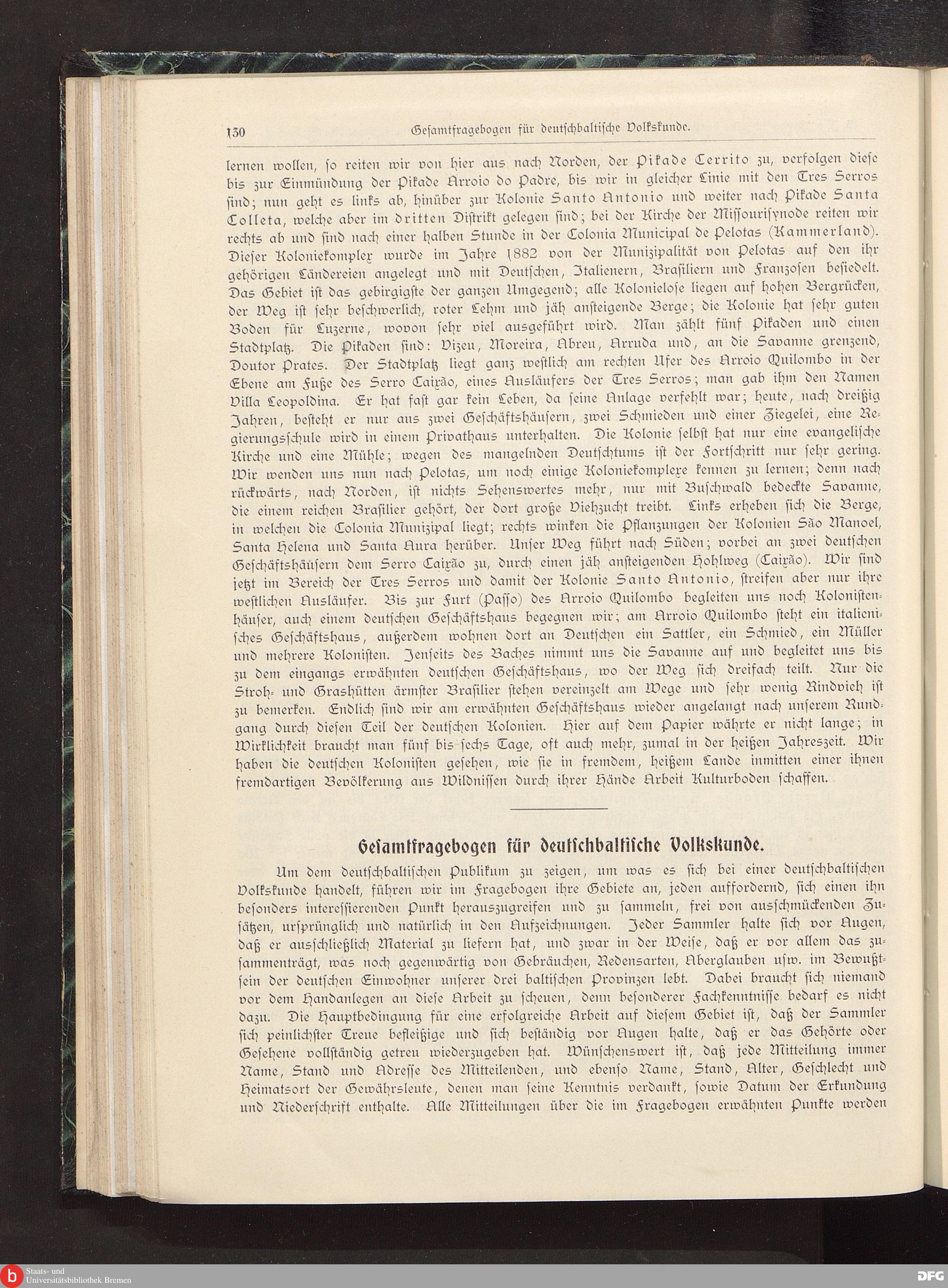 130 Gesamtfragebogen für deutschbaltische Volkskunde.

lernen wollen, so reiten wir von hier aus nach Norden, der Pikade Cerrito zu, verfolgen diese bis zur Einmündung der Pikade Arroio do Padre, bis wir in gleicher Linie mit den Tres Serros sind; nun geht es links ab, hinüber zur Kolonie Santo Antonio und weiter nach Pikade Santa Colleta, welche aber im dritten Distrikt gelegen sind; bei der Kirche der Missourisynode reiten wir rechts ab und sind nach einer halben Stunde in der Colonia Municipal de Pelotas (Kammerland). Dieser Koloniekomplex wurde im Jahre 1882 von der Munizipalität von Pelotas auf den ihr gehörigen Ländereien angelegt und mit Deutschen, Italienern, Brasiliern und Franzosen besiedelt. Das Gebiet ist das gebirgigste der ganzen Umgegend; alle Kolonielose liegen auf hohen Bergrücken, der Weg ist sehr beschwerlich, roter Lehm und jäh ansteigende Berge; die Kolonie hat sehr guten Boden für Luzerne, wovon sehr viel ausgeführt wird. Man zählt fünf Pikaden und einen Stadtplatz. Die Pikaden sind: Vizeu, Moreira, Abreu, Arruda und, an die Savanne grenzend, Doutor Prates. Der Stadtplatz liegt ganz westlich am rechten Ufer des Arroio Quilombo in der Ebene am Fuße des Serro Caixão, eines Ausläufers der Tres Serros; man gab ihm den Namen Villa Leopoldina. Er hat fast gar kein Leben, da seine Anlage verfehlt war; heute, nach dreißig Jahren, besteht er nur aus zwei Geschäftshäusern, zwei Schmieden und einer Ziegelei, eine Regierungsschule wird in einem Privathaus unterhalten. Die Kolonie selbst hat nur eine evangelische Kirche und eine Mühle; wegen des mangelnden Deutschtums ist der Fortschritt nur sehr gering. Wir wenden uns nun nach Pelotas, um noch einige Koloniekomplexe kennen zu lernen; denn nach rückwärts, nach Norden, ist nichts Sehenswertes mehr, nur mit Buschwald bedeckte Savanne, die einem reichen Brasilier gehört, der dort große Viehzucht treibt. Links erheben sich die Berge, in welchen die Colonia Munizipal liegt; rechts winken die Pflanzungen der Kolonien São Manoel, Santa Helena und Santa Aura herüber. Unser Weg führt nach Süden; vorbei an zwei deutschen Geschäftshäusern dem Serro Caixão zu, durch einen jäh ansteigenden Hohlweg (Caixão). Wir sind jetzt im Bereich der Tres Serros und damit der Kolonie Santo Antonio, streifen aber nur ihre westlichen Ausläufer. Bis zur Furt (Passo) des Arroio Quilombo begleiten uns noch Kolonistenhäuser, auch einem deutschen Geschäftshaus begegnen wir; am Arroio Quilombo steht ein italienisches Geschäftshaus, außerdem wohnen dort an Deutschen ein Sattler, ein Schmied, ein Müller und mehrere Kolonisten. Jenseits des Baches nimmt uns die Savanne auf und begleitet uns bis zu dem eingangs erwähnten deutschen Geschäftshaus, wo der Weg sich dreifach teilt. Nur die Stroh- und Grashütten ärmster Brasilier stehen vereinzelt am Wege und sehr wenig Rindvieh ist zu bemerken. Endlich sind wir am erwähnten Geschäftshaus wieder angelangt nach unserem Rundgang durch diesen Teil der deutschen Kolonien. Hier auf dem Papier währte er nicht lange; in Wirklichkeit braucht man fünf bis sechs Tage, oft auch mehr, zumal in der heißen Jahreszeit. Wir haben die deutschen Kolonisten gesehen, wie sie in fremdem, heißem Lande inmitten einer ihnen fremdartigen Bevölkerung aus Wildnissen durch ihrer Hände Arbeit Kulturboden schaffen.

Gesamtfragebogen für deutschbaltische Volkskunde.

Um dem deutschbaltischen Publikum zu zeigen, um was es sich bei einer deutschbaltischen Volkskunde handelt, führen wir im Fragebogen ihre Gebiete an, jeden auffordernd, sich einen ihn besonders interessierenden Punkt herauszugreifen und zu sammeln, frei von ausschmückenden Zusätzen, ursprünglich und natürlich in den Aufzeichnungen. Jeder Sammler halte sich vor Augen, daß er ausschließlich Material zu liefern hat, und zwar in der Weise, daß er vor allem das zusammenträgt, was noch gegenwärtig von Gebräuchen, Redensarten, Aberglauben usw. im Bewußtsein der deutschen Einwohner unserer drei baltischen Provinzen lebt. Dabei braucht sich niemand vor dem Handanlegen an diese Arbeit zu scheuen, denn besonderer Fachkenntnisse bedarf es nicht dazu. Die Hauptbedingung für eine erfolgreiche Arbeit auf diesem Gebiet ist, daß der Sammler sich peinlichster Treue befleißige und sich beständig vor Augen halte, daß er das Gehörte oder Gesehene vollständig getreu wiederzugeben hat. Wünschenswert ist, daß jede Mitteilung immer Name, Stand und Adresse des Mitteilenden, und ebenso Name, Stand, Alter, Geschlecht und Heimatsort der Gewährsleute, denen man seine Kenntnis verdankt, sowie Datum der Erkundung und Niederschrift enthalte. Alle Mitteilungen über die im Fragebogen erwähnten Punkte werden

Staats- und Universitätsbibliothek Bremen
DFG